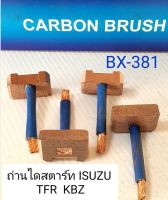 CARBON BRUSH

BX-381

ถ่านไดสตาร์ท ISUZU
TFR KBZ